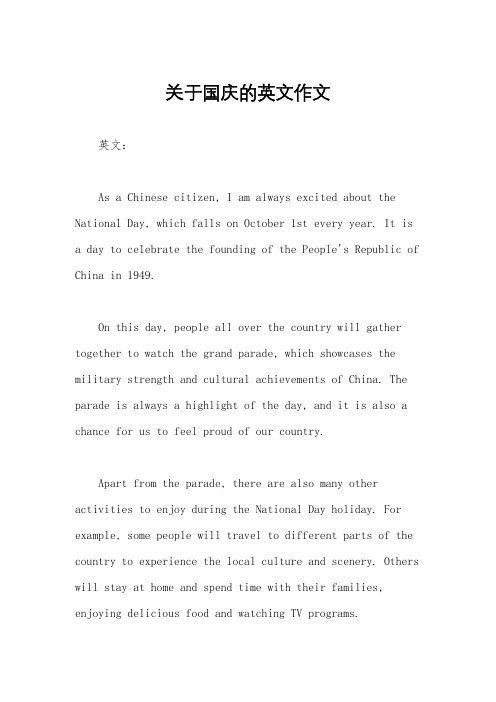 关于国庆的英文作文

英文：

As a Chinese citizen, I am always excited about the National Day, which falls on October 1st every year. It is a day to celebrate the founding of the People's Republic of China in 1949.

On this day, people all over the country will gather together to watch the grand parade, which showcases the military strength and cultural achievements of China. The parade is always a highlight of the day, and it is also a chance for us to feel proud of our country.

Apart from the parade, there are also many other activities to enjoy during the National Day holiday. For example, some people will travel to different parts of the country to experience the local culture and scenery. Others will stay at home and spend time with their families, enjoying delicious food and watching TV programs.